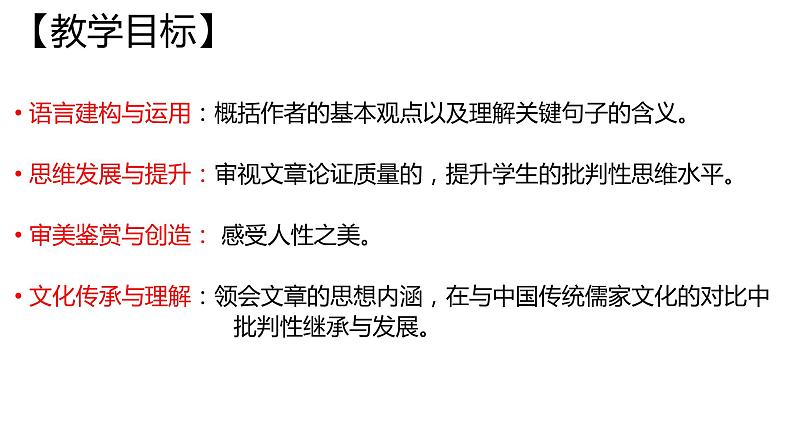 【教学目标】

• 语言建构与运用：概括作者的基本观点以及理解关键句子的含义。

• 思维发展与提升：审视文章论证质量的，提升学生的批判性思维水平。

• 审美鉴赏与创造： 感受人性之美。

• 文化传承与理解：领会文章的思想内涵，在与中国传统儒家文化的对比中批判性继承与发展。